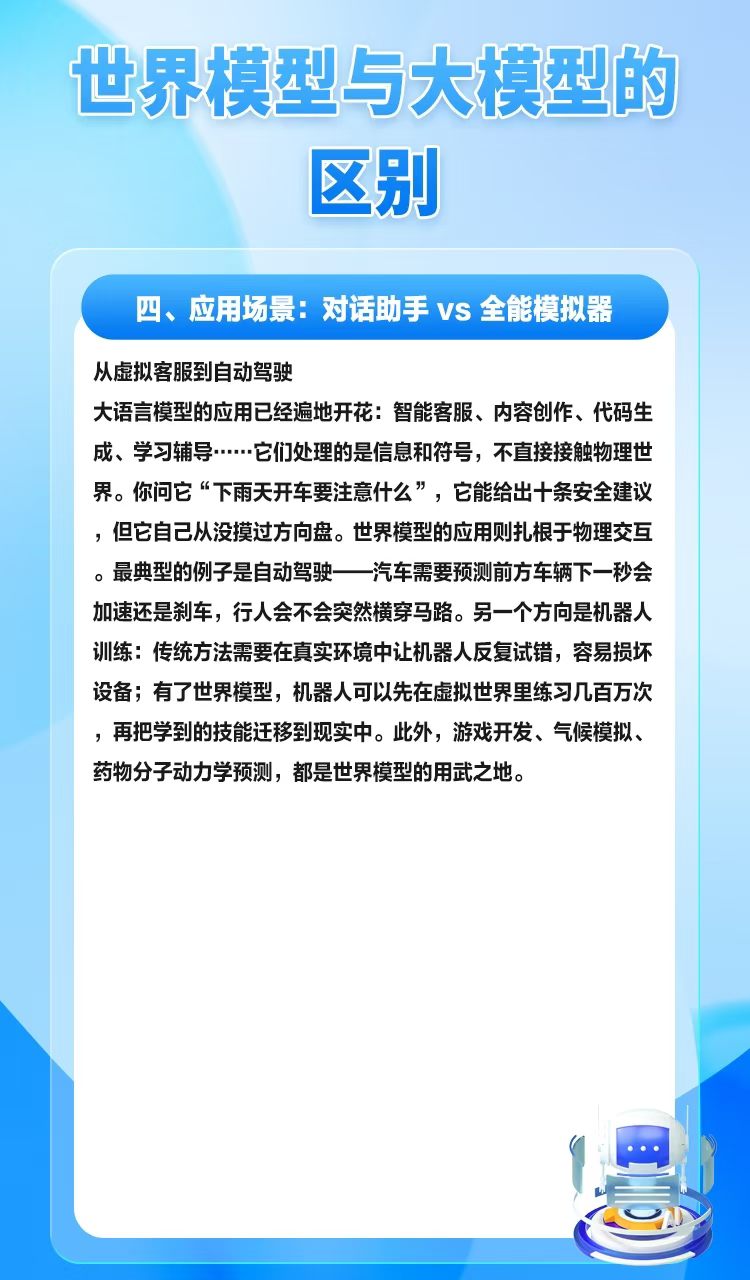 世界模型与大模型的区别

四、应用场景：对话助手 vs 全能模拟器

从虚拟客服到自动驾驶

大语言模型的应用已经遍地开花：智能客服、内容创作、代码生成、学习辅导……它们处理的是信息和符号，不直接接触物理世界。你问它“下雨天开车要注意什么”，它能给出十条安全建议，但它自己从没摸过方向盘。世界模型的应用则扎根于物理交互。最典型的例子是自动驾驶——汽车需要预测前方车辆下一秒会加速还是刹车，行人会不会突然横穿马路。另一个方向是机器人训练：传统方法需要在真实环境中让机器人反复试错，容易损坏设备；有了世界模型，机器人可以先在虚拟世界里练习几百万次，再把学到的技能迁移到现实中。此外，游戏开发、气候模拟、药物分子动力学预测，都是世界模型的用武之地。